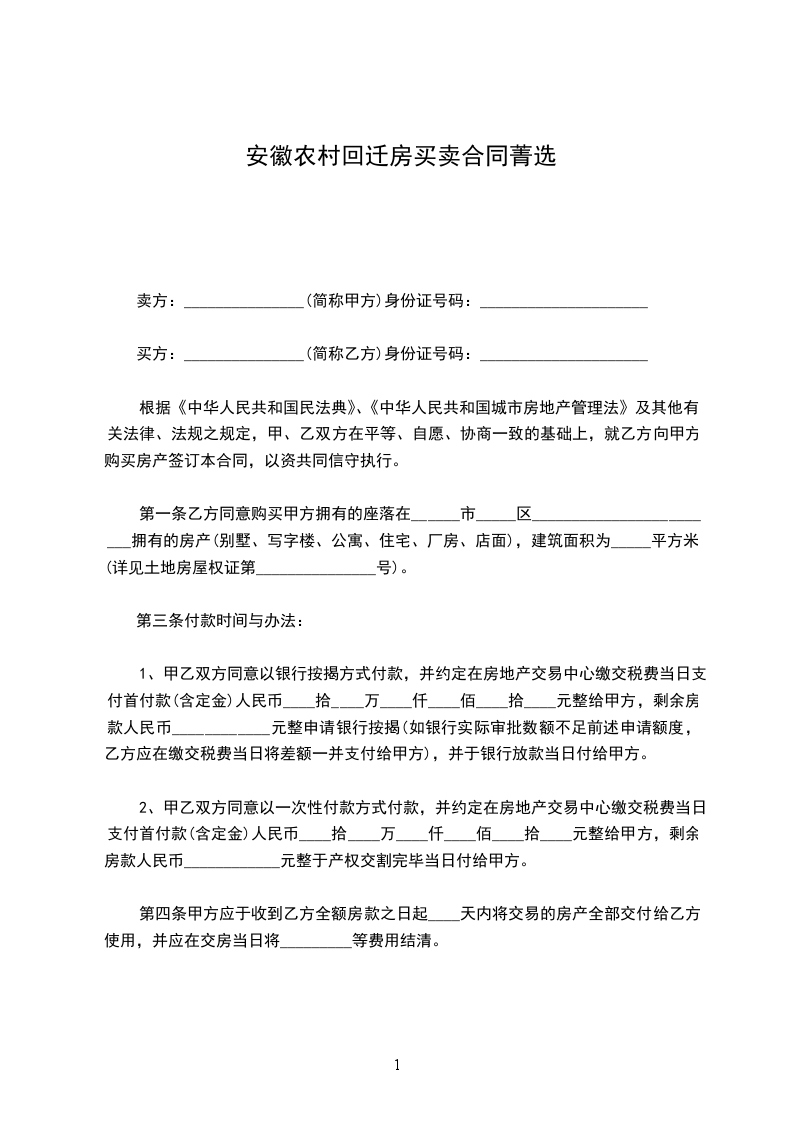 安徽农村回迁房买卖合同菁选

卖方：_______________(简称甲方)身份证号码：_____________________

买方：_______________(简称乙方)身份证号码：_____________________

根据《中华人民共和国民法典》、《中华人民共和国城市房地产管理法》及其他有关法律、法规之规定，甲、乙双方在平等、自愿、协商一致的基础上，就乙方向甲方购买房产签订本合同，以资共同信守执行。

第一条乙方同意购买甲方拥有的座落在______市_____区________________________拥有的房产(别墅、写字楼、公寓、住宅、厂房、店面)，建筑面积为_____平方米(详见土地房屋权证第_______________号)。

第三条付款时间与办法：

1、甲乙双方同意以银行按揭方式付款，并约定在房地产交易中心缴交税费当日支付首付款(含定金)人民币____拾____万____仟____佰____拾____元整给甲方，剩余房款人民币____________元整申请银行按揭(如银行实际审批数额不足前述申请额度，乙方应在缴交税费当日将差额一并支付给甲方)，并于银行放款当日付给甲方。

2、甲乙双方同意以一次性付款方式付款，并约定在房地产交易中心缴交税费当日支付首付款(含定金)人民币____拾____万____仟____佰____拾____元整给甲方，剩余房款人民币____________元整于产权交割完毕当日付给甲方。

第四条甲方应于收到乙方全额房款之日起____天内将交易的房产全部交付给乙方使用，并应在交房当日将_________等费用结清。

1